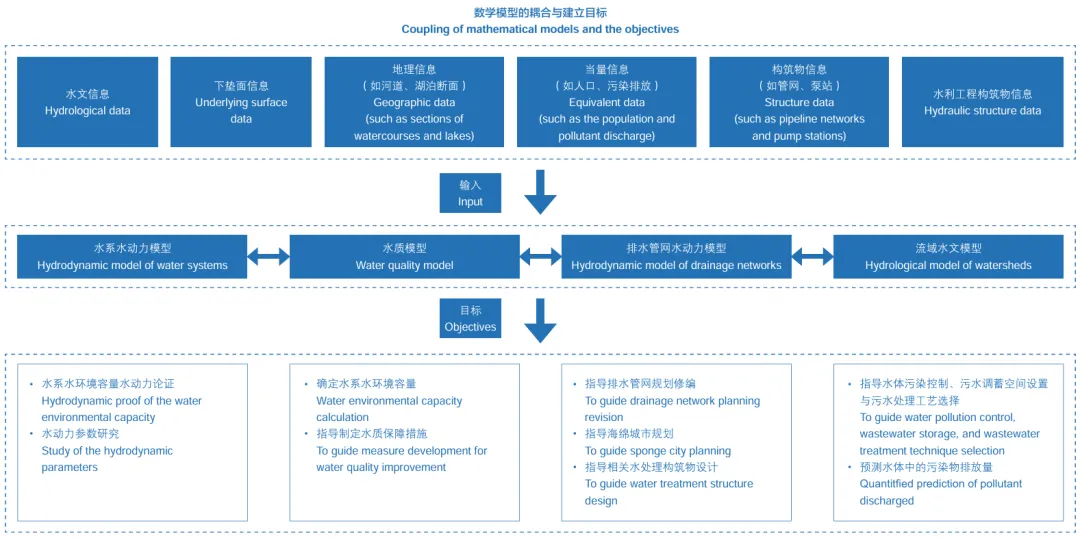 数学模型的耦合与建立目标
Coupling of mathematical models and the objectives

水文信息
Hydrological data

下垫面信息
Underlying surface data

地理信息
（如河道、湖泊断面）
Geographic data
(such as sections of watercourses and lakes)

当量信息
（如人口、污染排放）
Equivalent data
(such as the population and pollutant discharge)

构筑物信息
（如管网、泵站）
Structure data
(such as pipeline networks and pump stations)

水利工程构筑物信息
Hydraulic structure data

输入
Input

水系水动力模型
Hydrodynamic model of water systems

水质模型
Water quality model

排水管网水动力模型
Hydrodynamic model of drainage networks

流域水文模型
Hydrological model of watersheds

目标
Objectives

• 水系水环境容量水动力论证
Hydrodynamic proof of the water environmental capacity
• 水动力参数研究
Study of the hydrodynamic parameters

• 确定水系水环境容量
Water environmental capacity calculation
• 指导制定水质保障措施
To guide measure development for water quality improvement

• 指导排水管网规划修编
To guide drainage network planning revision
• 指导海绵城市规划
To guide sponge city planning
• 指导相关水处理构筑物设计
To guide water treatment structure design

• 指导水体污染控制、污水调蓄空间设置与污水处理工艺选择
To guide water pollution control, wastewater storage, and wastewater treatment technique selection
• 预测水体中的污染物排放量
Quantified prediction of pollutant discharged